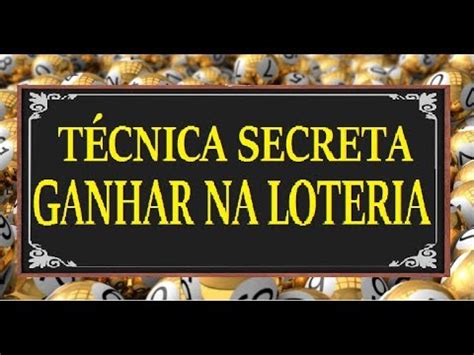 TÉCNICA SECRETA
GANHAR NA LOTERIA